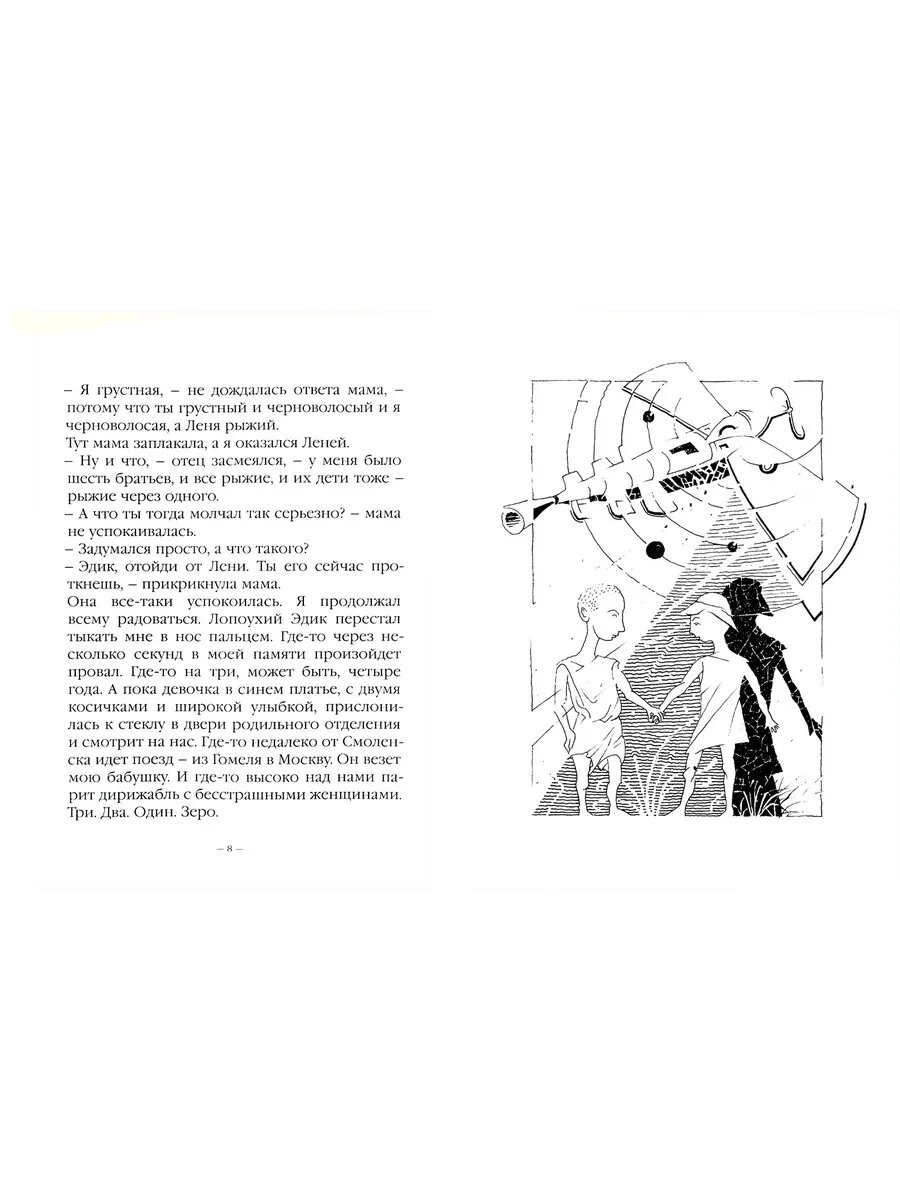 – Я грустная, – не дождалась ответа мама, – потому что ты грустный и черноволосый и я черноволосая, а Леня рыжий.
Тут мама заплакала, а я оказался Леней.
– Ну и что, – отец засмеялся, – у меня было шесть братьев, и все рыжие, и их дети тоже – рыжие через одного.
– А что ты тогда молчал так серьезно? – мама не успокаивалась.
– Задумался просто, а что такого?
– Эдик, отойди от Лени. Ты его сейчас проткнешь, – прикрикнула мама.
Она все-таки успокоилась. Я продолжал всему радоваться. Лопоухий Эдик перестал тыкать мне в нос пальцем. Где-то через несколько секунд в моей памяти произойдет провал. Где-то на три, может быть, четыре года. А пока девочка в синем платье, с двумя косичками и широкой улыбкой, прислонилась к стеклу в двери родильного отделения и смотрит на нас. Где-то недалеко от Смоленска идет поезд – из Гомеля в Москву. Он везет мою бабушку. И где-то высоко над нами парит дирижабль с бесстрашными женщинами. Три. Два. Один. Зеро.

– 8 –